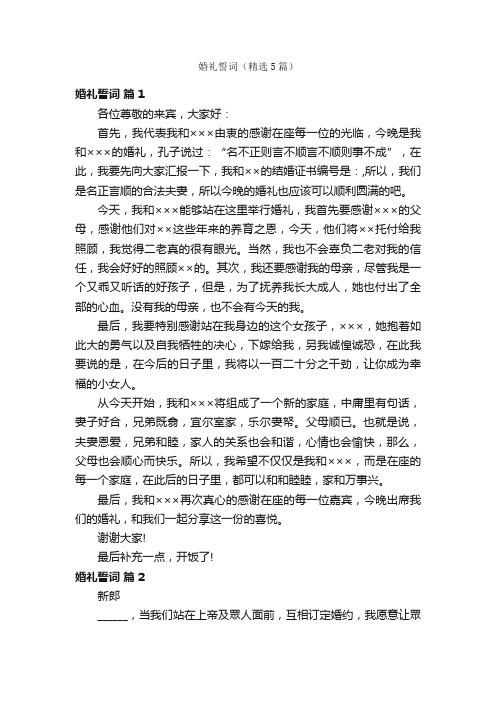 婚礼誓词（精选5篇）

婚礼誓词 篇1

各位尊敬的来宾，大家好：

首先，我代表我和×××由衷的感谢在座每一位的光临，今晚是我和×××的婚礼，孔子说过：“名不正则言不顺言不顺则事不成”，在此，我要先向大家汇报一下，我和××的结婚证书编号是：,所以，我们是名正言顺的合法夫妻，所以今晚的婚礼也应该可以顺利圆满的吧。

今天，我和×××能够站在这里举行婚礼，我首先要感谢×××的父母，感谢他们对××这些年来的养育之恩，今天，他们将××托付给我照顾，我觉得二老真的很有眼光。当然，我也不会辜负二老对我的信任，我会好好的照顾××的。其次，我还要感谢我的母亲，尽管我是一个又乖又听话的好孩子，但是，为了抚养我长大成人，她也付出了全部的心血。没有我的母亲，也不会有今天的我。

最后，我要特别感谢站在我身边的这个女孩子，×××，她抱着如此大的勇气以及自我牺牲的决心，下嫁给我，另我诚惶诚恐，在此我要说的是，在今后的日子里，我将以一百二十分之干劲，让你成为幸福的小女人。

从今天开始，我和×××将组成了一个新的家庭，中庸里有句话，妻子好合，兄弟既翕，宜尔室家，乐尔妻帑。父母顺已。也就是说，夫妻恩爱，兄弟和睦，家人的关系也会和谐，心情也会愉快，那么，父母也会顺心而快乐。所以，我希望不仅仅是我和×××，而是在座的每一个家庭，在此后的日子里，都可以和和睦睦，家和万事兴。

最后，我和×××再次真心的感谢在座的每一位嘉宾，今晚出席我们的婚礼，和我们一起分享这一份的喜悦。

谢谢大家!

最后补充一点，开饭了!

婚礼誓词 篇2

新郎

______，当我们站在上帝及众人面前，互相订定婚约，我愿意让众